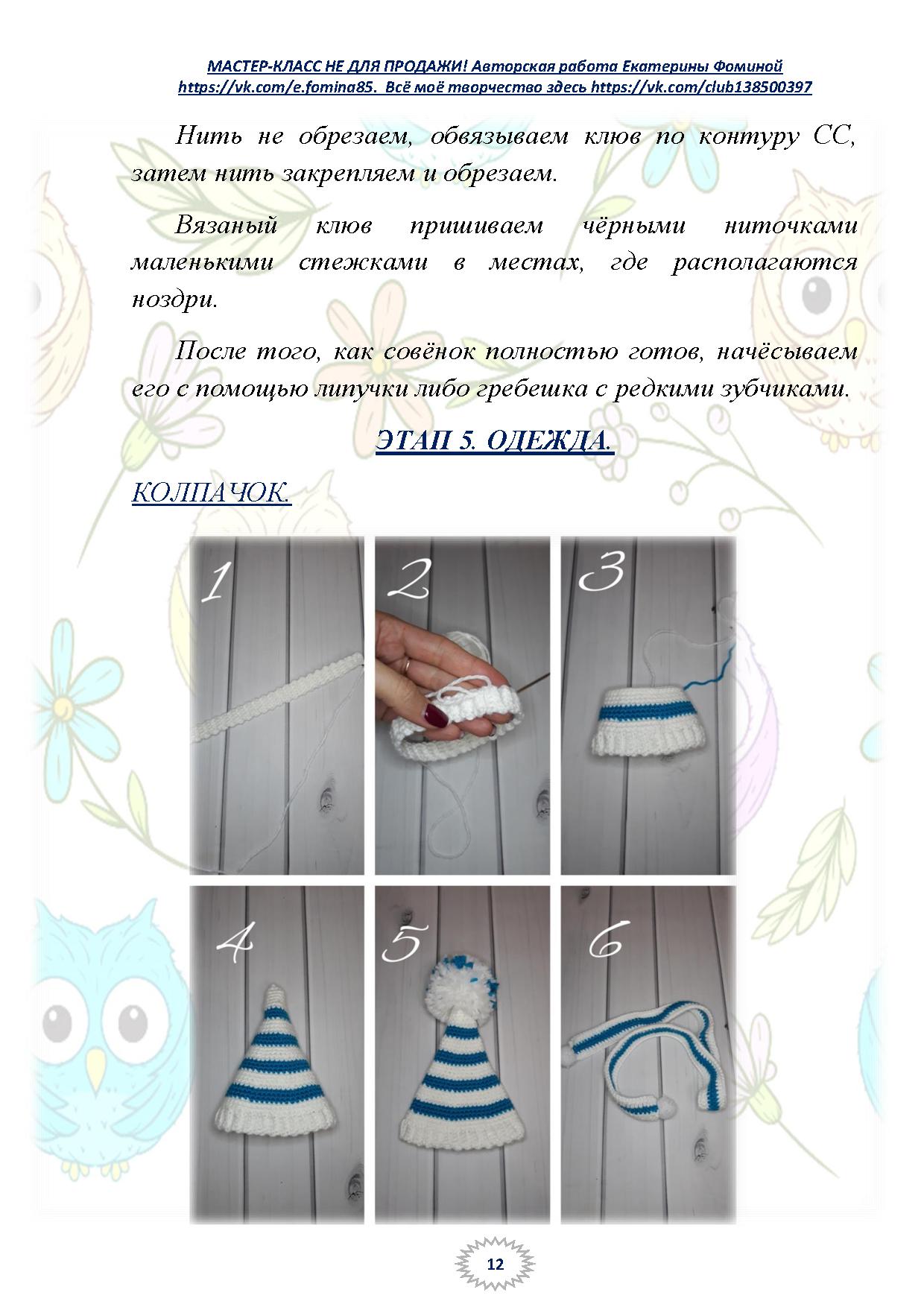 МАСТЕР-КЛАСС НЕ ДЛЯ ПРОДАЖИ! Авторская работа Екатерины Фоминой https://vk.com/e.fomina85. Всё моё творчество здесь https://vk.com/club138500397

Нить не обрезаем, обвязываем клюв по контуру СС, затем нить закрепляем и обрезаем.

Вязаный клюв пришиваем чёрными ниточками маленькими стежками в местах, где располагаются ноздри.

После того, как совёнок полностью готов, начёсываем его с помощью липучки либо гребешка с редкими зубчиками.

ЭТАП 5. ОДЕЖДА.

КОЛПАЧОК.

1

2

3

4

5

6

12